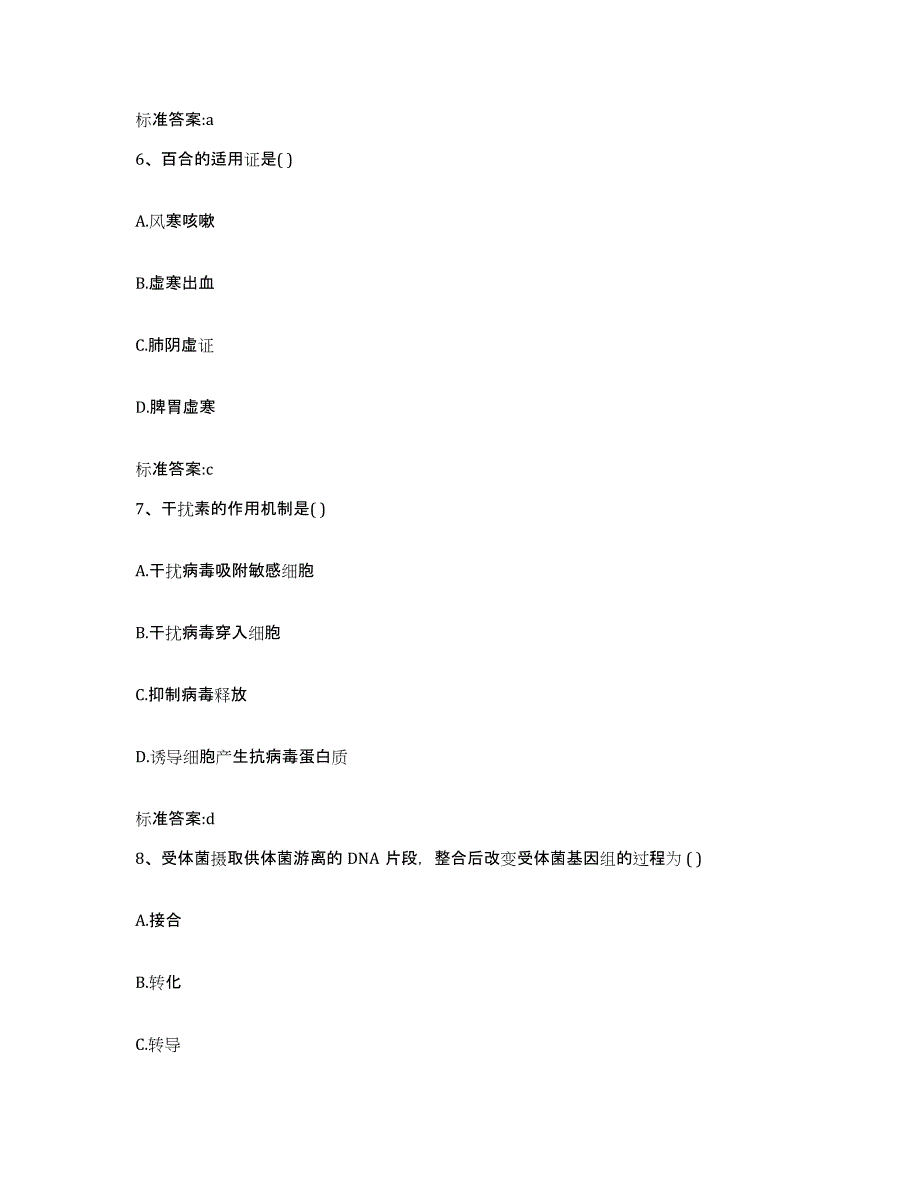 标准答案:a

6、百合的适用证是( )

A.风寒咳嗽

B.虚寒出血

C.肺阴虚证

D.脾胃虚寒

标准答案:c

7、干扰素的作用机制是( )

A.干扰病毒吸附敏感细胞

B.干扰病毒穿入细胞

C.抑制病毒释放

D.诱导细胞产生抗病毒蛋白质

标准答案:d

8、受体菌摄取供体菌游离的 DNA 片段，整合后改变受体菌基因组的过程为 ( )

A.接合

B.转化

C.转导